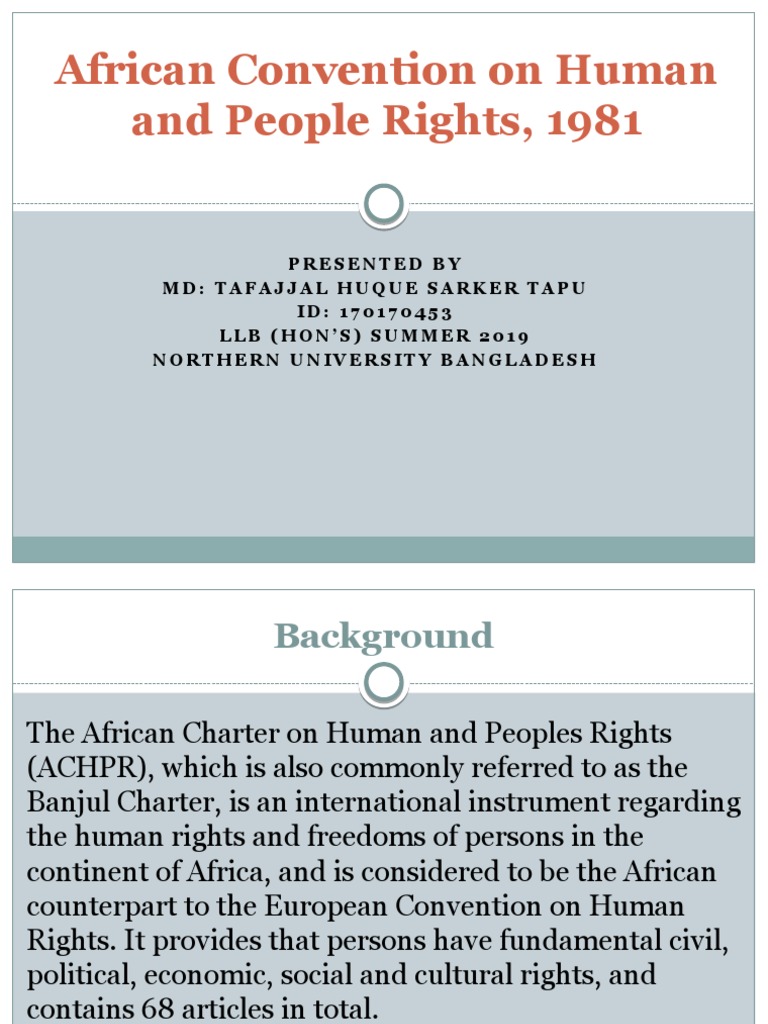 African Convention on Human and People Rights, 1981

PRESENTED BY
MD: TAFAJJAL HUQUE SARKER TAPU
ID: 170170453
LLB (HON'S) SUMMER 2019
NORTHERN UNIVERSITY BANGLADESH

Background

The African Charter on Human and Peoples Rights (ACHPR), which is also commonly referred to as the Banjul Charter, is an international instrument regarding the human rights and freedoms of persons in the continent of Africa, and is considered to be the African counterpart to the European Convention on Human Rights. It provides that persons have fundamental civil, political, economic, social and cultural rights, and contains 68 articles in total.